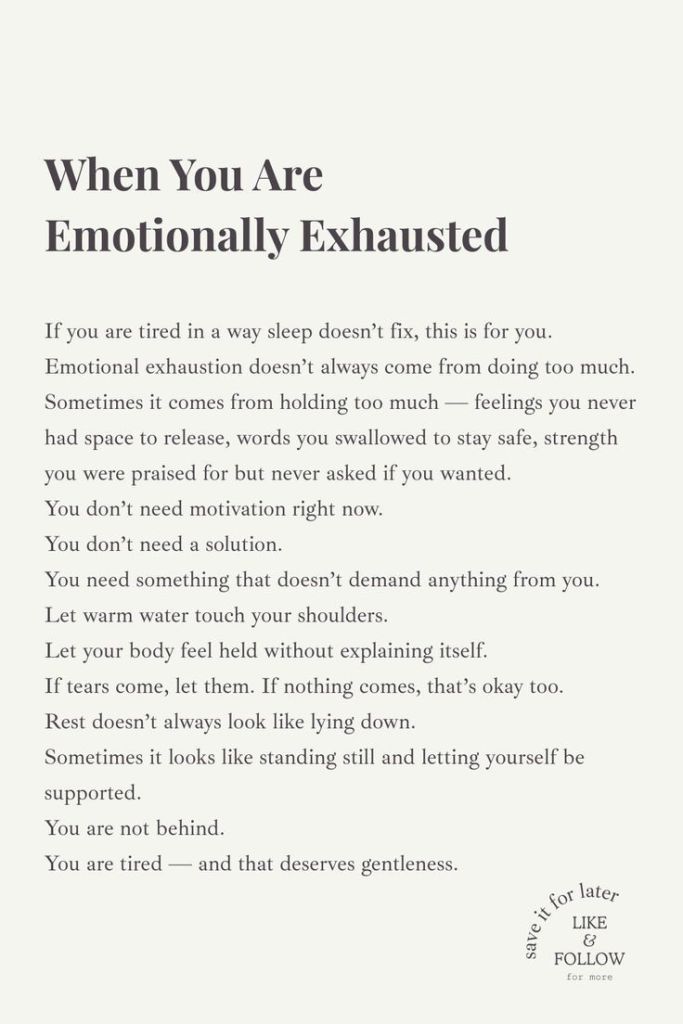 When You Are Emotionally Exhausted

If you are tired in a way sleep doesn't fix, this is for you.
Emotional exhaustion doesn't always come from doing too much.
Sometimes it comes from holding too much — feelings you never had space to release, words you swallowed to stay safe, strength you were praised for but never asked if you wanted.
You don't need motivation right now.
You don't need a solution.
You need something that doesn't demand anything from you.
Let warm water touch your shoulders.
Let your body feel held without explaining itself.
If tears come, let them. If nothing comes, that's okay too.
Rest doesn't always look like lying down.
Sometimes it looks like standing still and letting yourself be supported.
You are not behind.
You are tired — and that deserves gentleness.

save it for later
LIKE
&
FOLLOW
for more